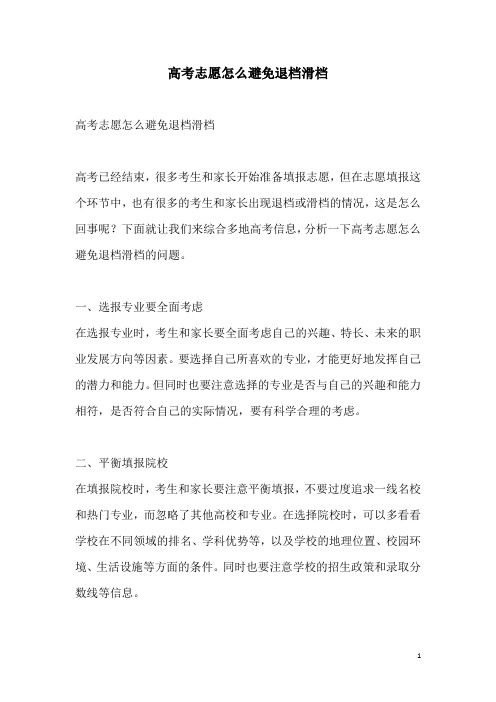 高考志愿怎么避免退档滑档

高考志愿怎么避免退档滑档

高考已经结束，很多考生和家长开始准备填报志愿，但在志愿填报这个环节中，也有很多的考生和家长出现退档或滑档的情况，这是怎么回事呢？下面就让我们来综合多地高考信息，分析一下高考志愿怎么避免退档滑档的问题。

一、选报专业要全面考虑
在选报专业时，考生和家长要全面考虑自己的兴趣、特长、未来的职业发展方向等因素。要选择自己所喜欢的专业，才能更好地发挥自己的潜力和能力。但同时也要注意选择的专业是否与自己的兴趣和能力相符，是否符合自己的实际情况，要有科学合理的考虑。

二、平衡填报院校
在填报院校时，考生和家长要注意平衡填报，不要过度追求一线名校和热门专业，而忽略了其他高校和专业。在选择院校时，可以多看看学校在不同领域的排名、学科优势等，以及学校的地理位置、校园环境、生活设施等方面的条件。同时也要注意学校的招生政策和录取分数线等信息。

1